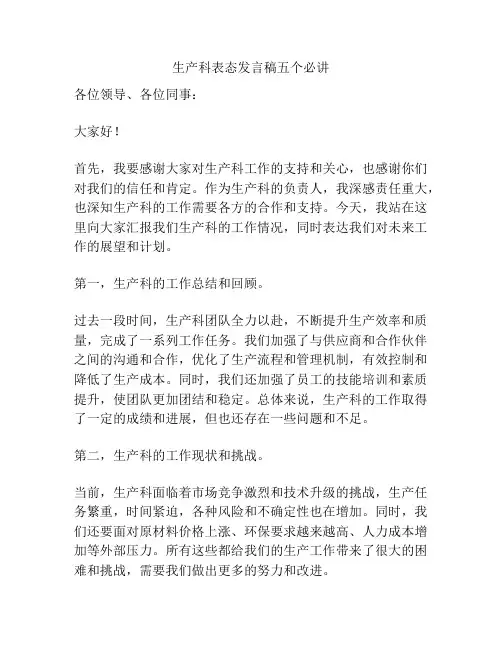 生产科表态发言稿五个必讲

各位领导、各位同事：

大家好！

首先，我要感谢大家对生产科工作的支持和关心，也感谢你们对我们的信任和肯定。作为生产科的负责人，我深感责任重大，也深知生产科的工作需要各方的合作和支持。今天，我站在这里向大家汇报我们生产科的工作情况，同时表达我们对未来工作的展望和计划。

第一，生产科的工作总结和回顾。

过去一段时间，生产科团队全力以赴，不断提升生产效率和质量，完成了一系列工作任务。我们加强了与供应商和合作伙伴之间的沟通和合作，优化了生产流程和管理机制，有效控制和降低了生产成本。同时，我们还加强了员工的技能培训和素质提升，使团队更加团结和稳定。总体来说，生产科的工作取得了一定的成绩和进展，但也还存在一些问题和不足。

第二，生产科的工作现状和挑战。

当前，生产科面临着市场竞争激烈和技术升级的挑战，生产任务繁重，时间紧迫，各种风险和不确定性也在增加。同时，我们还要面对原材料价格上涨、环保要求越来越高、人力成本增加等外部压力。所有这些都给我们的生产工作带来了很大的困难和挑战，需要我们做出更多的努力和改进。